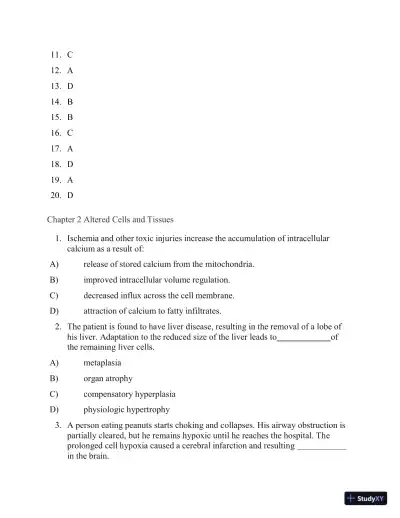 11. C

12. A

13. D

14. B

15. B

16. C

17. A

18. D

19. A

20. D

Chapter 2 Altered Cells and Tissues

1. Ischemia and other toxic injuries increase the accumulation of intracellular calcium as a result of:

A) release of stored calcium from the mitochondria.

B) improved intracellular volume regulation.

C) decreased influx across the cell membrane.

D) attraction of calcium to fatty infiltrates.

2. The patient is found to have liver disease, resulting in the removal of a lobe of his liver. Adaptation to the reduced size of the liver leads to____________of the remaining liver cells.

A) metaplasia

B) organ atrophy

C) compensatory hyperplasia

D) physiologic hypertrophy

3. A person eating peanuts starts choking and collapses. His airway obstruction is partially cleared, but he remains hypoxic until he reaches the hospital. The prolonged cell hypoxia caused a cerebral infarction and resulting ___________ in the brain.

StudyXY